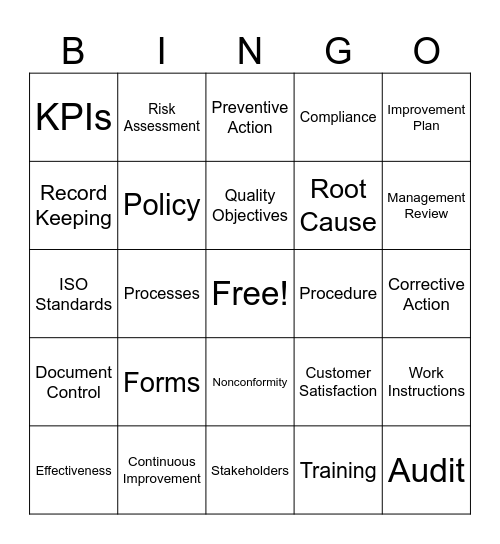 | B | I | N | G | O |
|---|---|---|---|---|
| KPIs | Risk Assessment | Preventive Action | Compliance | Improvement Plan |
| Record Keeping | Policy | Quality Objectives | Root Cause | Management Review |
| ISO Standards | Processes | Free! | Procedure | Corrective Action |
| Document Control | Forms | Nonconformity | Customer Satisfaction | Work Instructions |
| Effectiveness | Continuous Improvement | Stakeholders | Training | Audit |